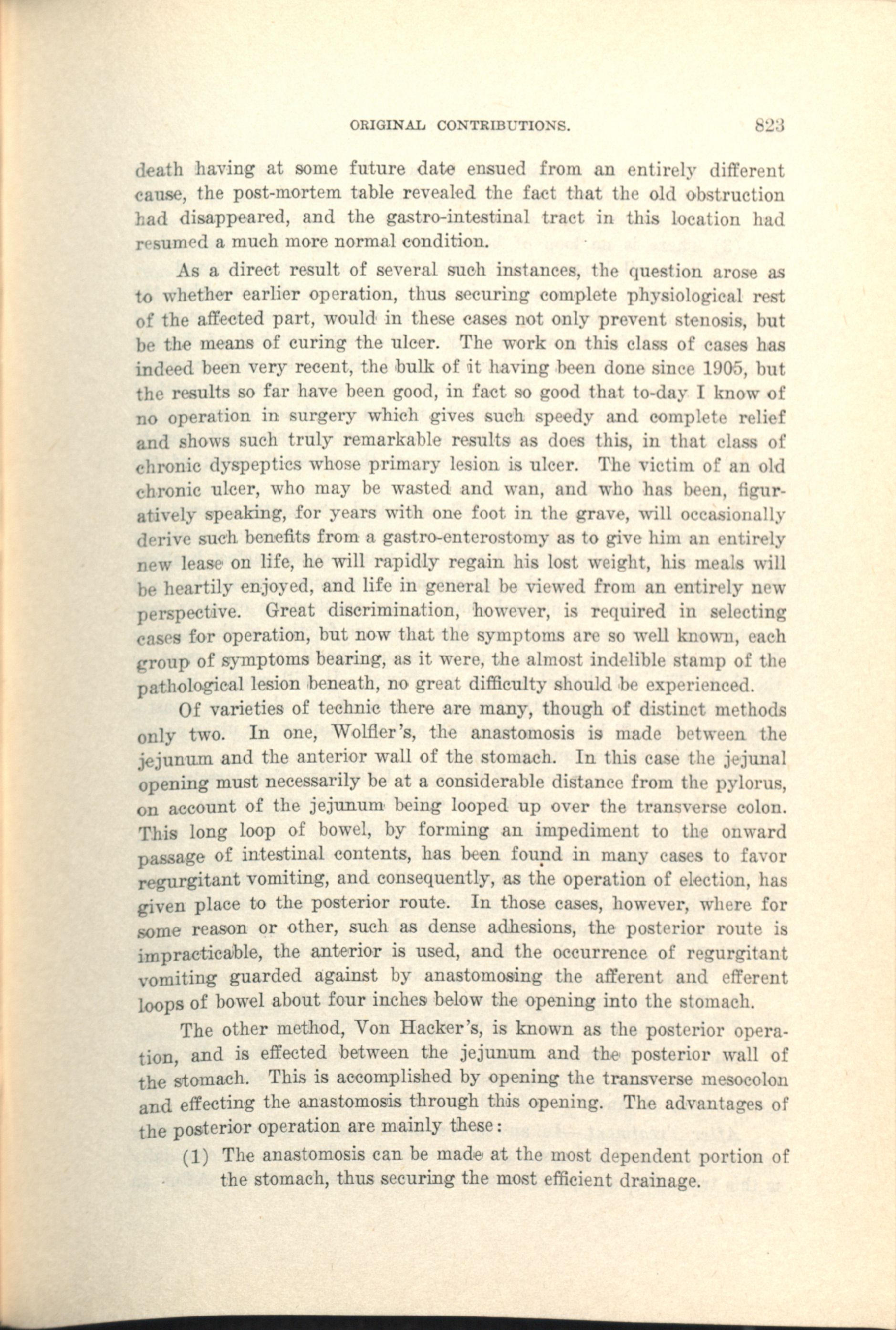 ORIGINAL CONTRIBUTIONS. 823

death having at some future date ensued from an entirely different cause, the post-mortem table revealed the fact that the old obstruction had disappeared, and the gastro-intestinal tract in this location had resumed a much more normal condition.

As a direct result of several such instances, the question arose as to whether earlier operation, thus securing complete physiological rest of the affected part, would in these cases not only prevent stenosis, but be the means of curing the ulcer. The work on this class of cases has indeed been very recent, the bulk of it having been done since 1905, but the results so far have been good, in fact so good that to-day I know of no operation in surgery which gives such speedy and complete relief and shows such truly remarkable results as does this, in that class of chronic dyspeptics whose primary lesion is ulcer. The victim of an old chronic ulcer, who may be wasted and wan, and who has been, figuratively speaking, for years with one foot in the grave, will occasionally derive such benefits from a gastro-enterostomy as to give him an entirely new lease on life, he will rapidly regain his lost weight, his meals will be heartily enjoyed, and life in general be viewed from an entirely new perspective. Great discrimination, however, is required in selecting cases for operation, but now that the symptoms are so well known, each group of symptoms bearing, as it were, the almost indelible stamp of the pathological lesion beneath, no great difficulty should be experienced.

Of varieties of technic there are many, though of distinct methods only two. In one, Wolfler's, the anastomosis is made between the jejunum and the anterior wall of the stomach. In this case the jejunal opening must necessarily be at a considerable distance from the pylorus, on account of the jejunum being looped up over the transverse colon. This long loop of bowel, by forming an impediment to the onward passage of intestinal contents, has been found in many cases to favor regurgitant vomiting, and consequently, as the operation of election, has given place to the posterior route. In those cases, however, where for some reason or other, such as dense adhesions, the posterior route is impracticable, the anterior is used, and the occurrence of regurgitant vomiting guarded against by anastomosing the afferent and efferent loops of bowel about four inches below the opening into the stomach.

The other method, Von Hacker's, is known as the posterior operation, and is effected between the jejunum and the posterior wall of the stomach. This is accomplished by opening the transverse mesocolon and effecting the anastomosis through this opening. The advantages of the posterior operation are mainly these:

(1) The anastomosis can be made at the most dependent portion of the stomach, thus securing the most efficient drainage.